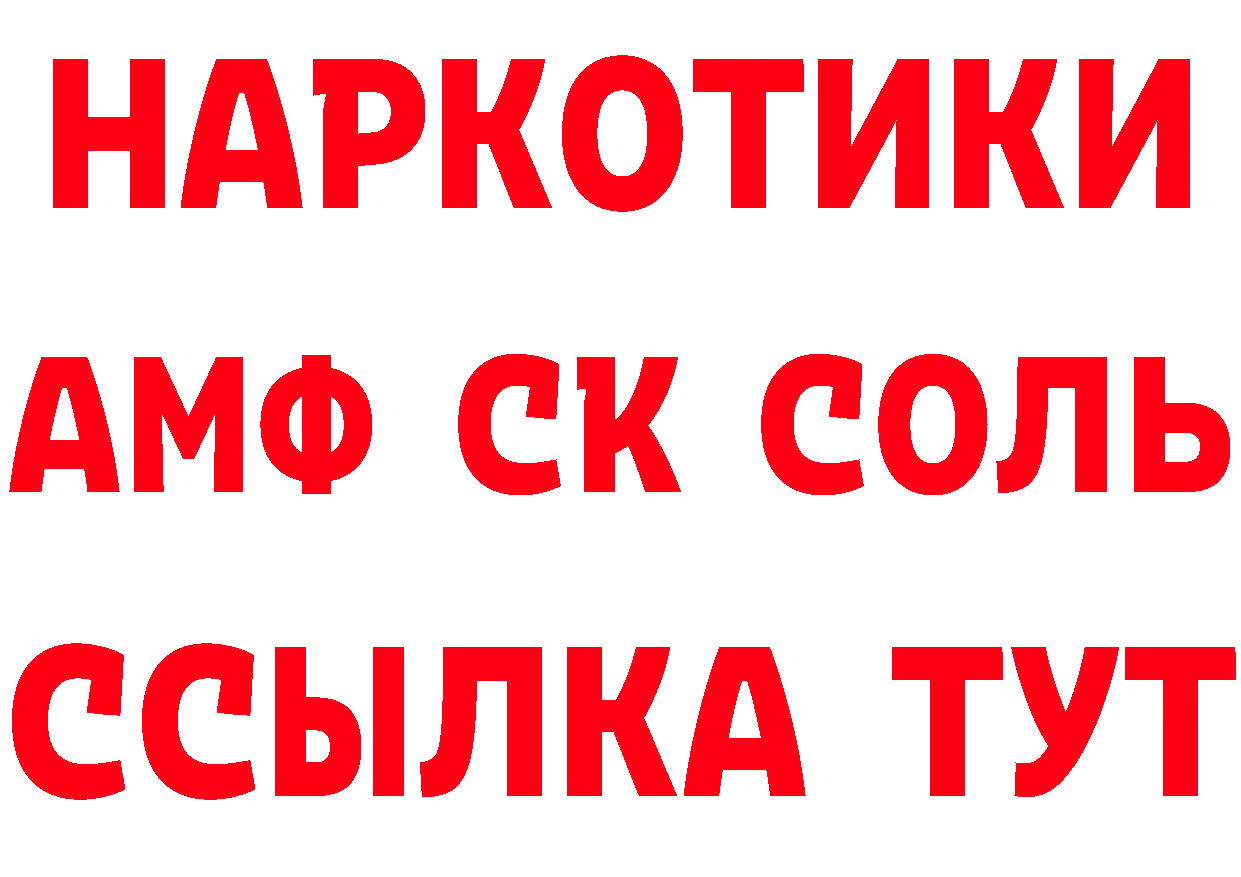 НАРКОТИКИ

АМФ СК СОЛЬ

ССЫЛКА ТУТ